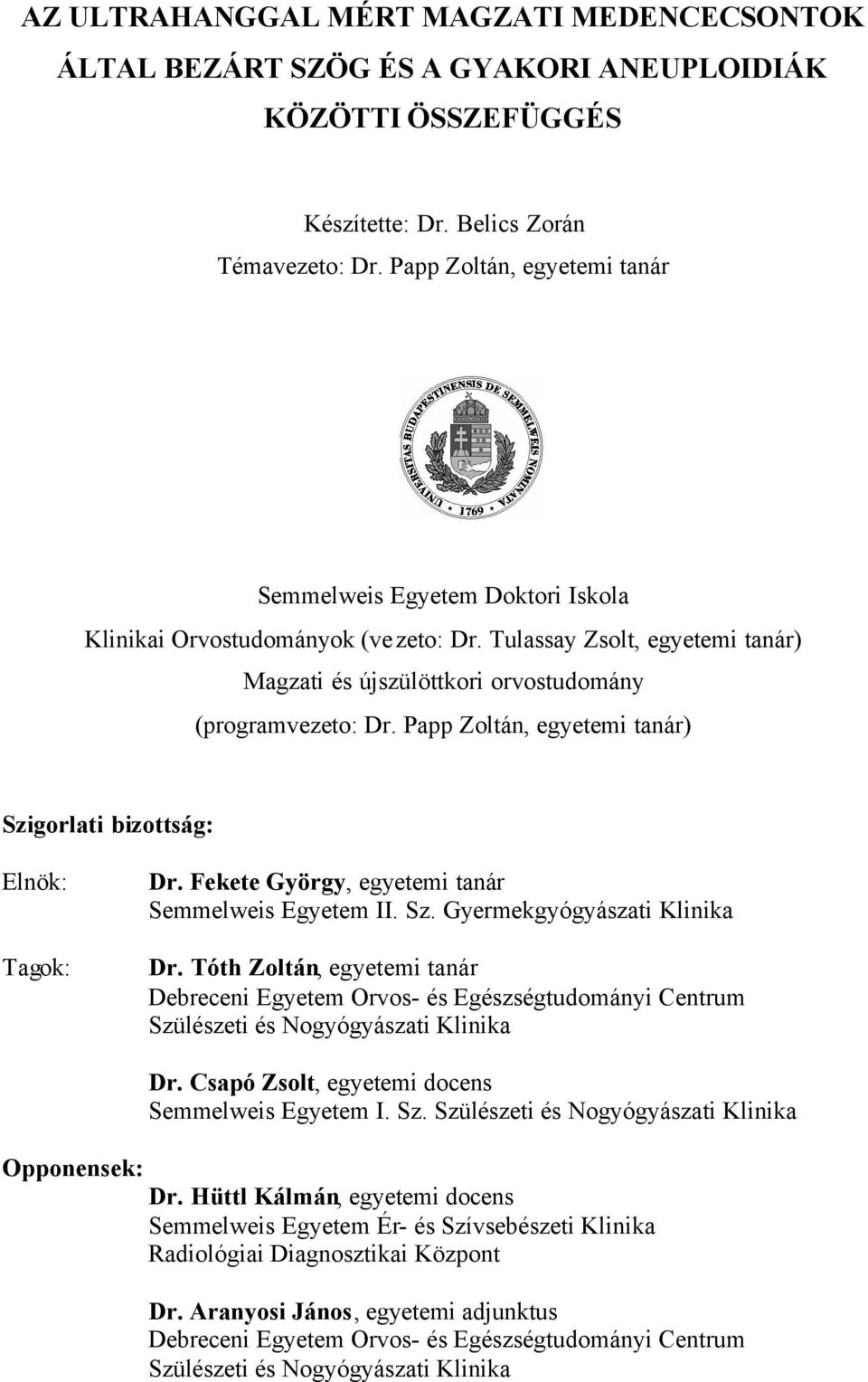 AZ ULTRAHANGGAL MÉRT MAGZATI MEDENCECSONTOK ÁLTAL BEZÁRT SZÖG ÉS A GYAKORI ANEUPLOIDIÁK KÖZÖTTI ÖSSZEFÜGGÉS

Készítette: Dr. Belics Zorán
Témavezeto: Dr. Papp Zoltán, egyetemi tanár

UNIVERSITAS BUDAPESTINENSIS DE SEMMELWEIS NOMINATA
1769

Semmelweis Egyetem Doktori Iskola
Klinikai Orvostudományok (vezeto: Dr. Tulassay Zsolt, egyetemi tanár)
Magzati és újszülöttkori orvostudomány
(programvezeto: Dr. Papp Zoltán, egyetemi tanár)

Szigorlati bizottság:

Elnök: Dr. Fekete György, egyetemi tanár
Semmelweis Egyetem II. Sz. Gyermekgyógyászati Klinika

Tagok: Dr. Tóth Zoltán, egyetemi tanár
Debreceni Egyetem Orvos- és Egészségtudományi Centrum
Szülészeti és Nogyógyászati Klinika

Dr. Csapó Zsolt, egyetemi docens
Semmelweis Egyetem I. Sz. Szülészeti és Nogyógyászati Klinika

Opponensek:
Dr. Hüttl Kálmán, egyetemi docens
Semmelweis Egyetem Ér- és Szívsebészeti Klinika
Radiológiai Diagnosztikai Központ

Dr. Aranyosi János, egyetemi adjunktus
Debreceni Egyetem Orvos- és Egészségtudományi Centrum
Szülészeti és Nogyógyászati Klinika